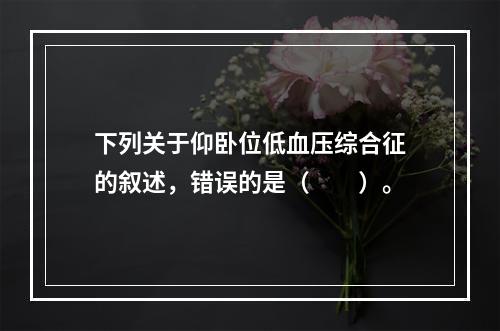 下列关于仰卧位低血压综合征的叙述，错误的是（　　）。